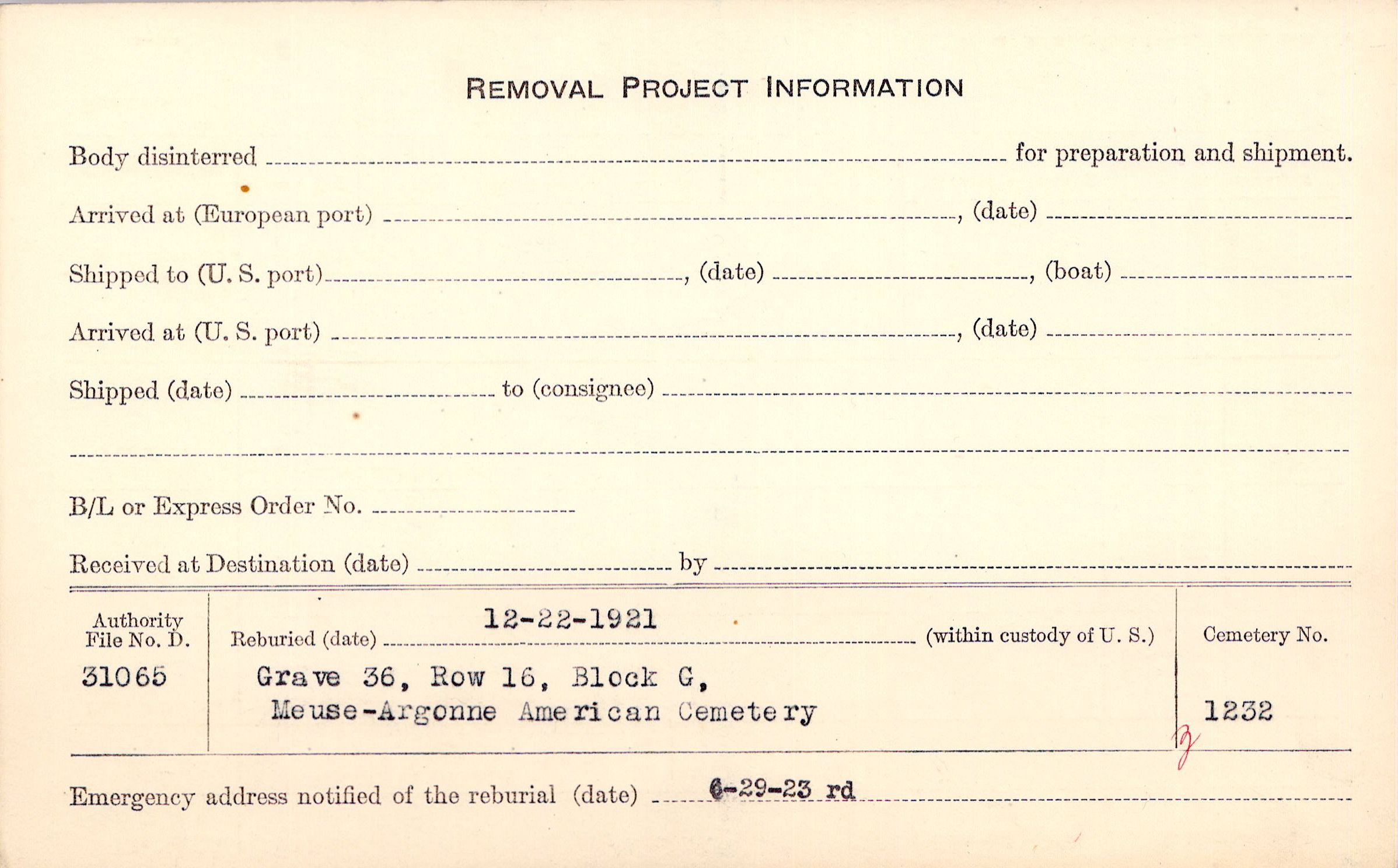 REMOVAL PROJECT INFORMATION

Body disinterred ____ for preparation and shipment.

Arrived at (European port) ____, (date) ____

Shipped to (U. S. port) ____, (date) ____, (boat) ____

Arrived at (U. S. port) ____, (date) ____

Shipped (date) ____ to (consignee) ____

____

B/L or Express Order No. ____

Received at Destination (date) ____ by ____

Authority File No. D.
31065

Reburied (date) 12-22-1921 (within custody of U. S.)
Grave 36, Row 16, Block G,
Meuse-Argonne American Cemetery

Cemetery No.
1232

Emergency address notified of the reburial (date) 6-29-23 rd